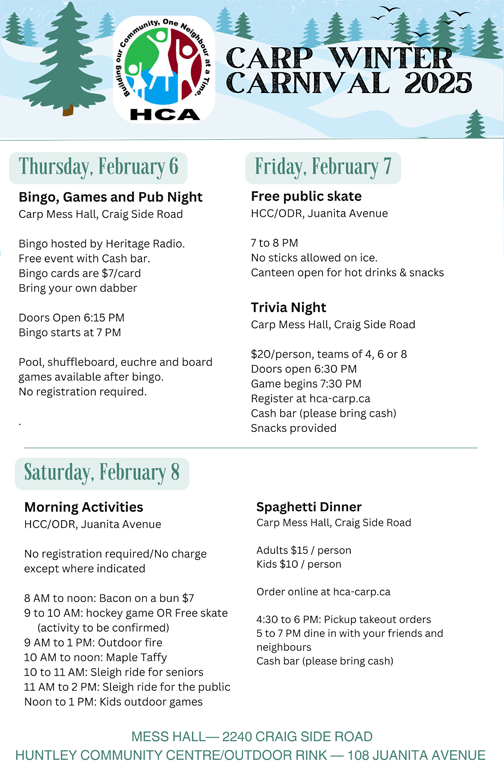 Building our Community, One Neighbour at a Time.
HCA

CARP WINTER CARNIVAL 2025

Thursday, February 6

Bingo, Games and Pub Night
Carp Mess Hall, Craig Side Road

Bingo hosted by Heritage Radio.
Free event with Cash bar.
Bingo cards are $7/card
Bring your own dabber

Doors Open 6:15 PM
Bingo starts at 7 PM

Pool, shuffleboard, euchre and board games available after bingo.
No registration required.

.

Friday, February 7

Free public skate
HCC/ODR, Juanita Avenue

7 to 8 PM
No sticks allowed on ice.
Canteen open for hot drinks & snacks

Trivia Night
Carp Mess Hall, Craig Side Road

$20/person, teams of 4, 6 or 8
Doors open 6:30 PM
Game begins 7:30 PM
Register at hca-carp.ca
Cash bar (please bring cash)
Snacks provided

Saturday, February 8

Morning Activities
HCC/ODR, Juanita Avenue

No registration required/No charge except where indicated

8 AM to noon: Bacon on a bun $7
9 to 10 AM: hockey game OR Free skate (activity to be confirmed)
9 AM to 1 PM: Outdoor fire
10 AM to noon: Maple Taffy
10 to 11 AM: Sleigh ride for seniors
11 AM to 2 PM: Sleigh ride for the public
Noon to 1 PM: Kids outdoor games

Spaghetti Dinner
Carp Mess Hall, Craig Side Road

Adults $15 / person
Kids $10 / person

Order online at hca-carp.ca

4:30 to 6 PM: Pickup takeout orders
5 to 7 PM dine in with your friends and neighbours
Cash bar (please bring cash)

MESS HALL— 2240 CRAIG SIDE ROAD
HUNTLEY COMMUNITY CENTRE/OUTDOOR RINK — 108 JUANITA AVENUE